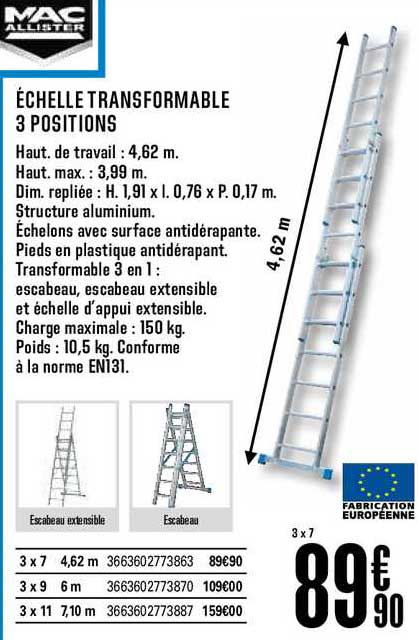 MAC ALLISTER

ÉCHELLE TRANSFORMABLE 3 POSITIONS

Haut. de travail : 4,62 m.
Haut. max. : 3,99 m.
Dim. repliée : H. 1,91 x l. 0,76 x P. 0,17 m.
Structure aluminium.
Échelons avec surface antidérapante.
Pieds en plastique antidérapant.
Transformable 3 en 1 : escabeau, escabeau extensible et échelle d'appui extensible.
Charge maximale : 150 kg.
Poids : 10,5 kg. Conforme à la norme EN131.

4,62 m

Escabeau extensible

Escabeau

FABRICATION EUROPÉENNE

| 3 x 7 | 4,62 m | 3663602773863 | 89€90 |
|---|---|---|---|
| 3 x 9 | 6 m | 3663602773870 | 109€00 |
| 3 x 11 | 7,10 m | 3663602773887 | 159€00 |

3 x 7

89€90